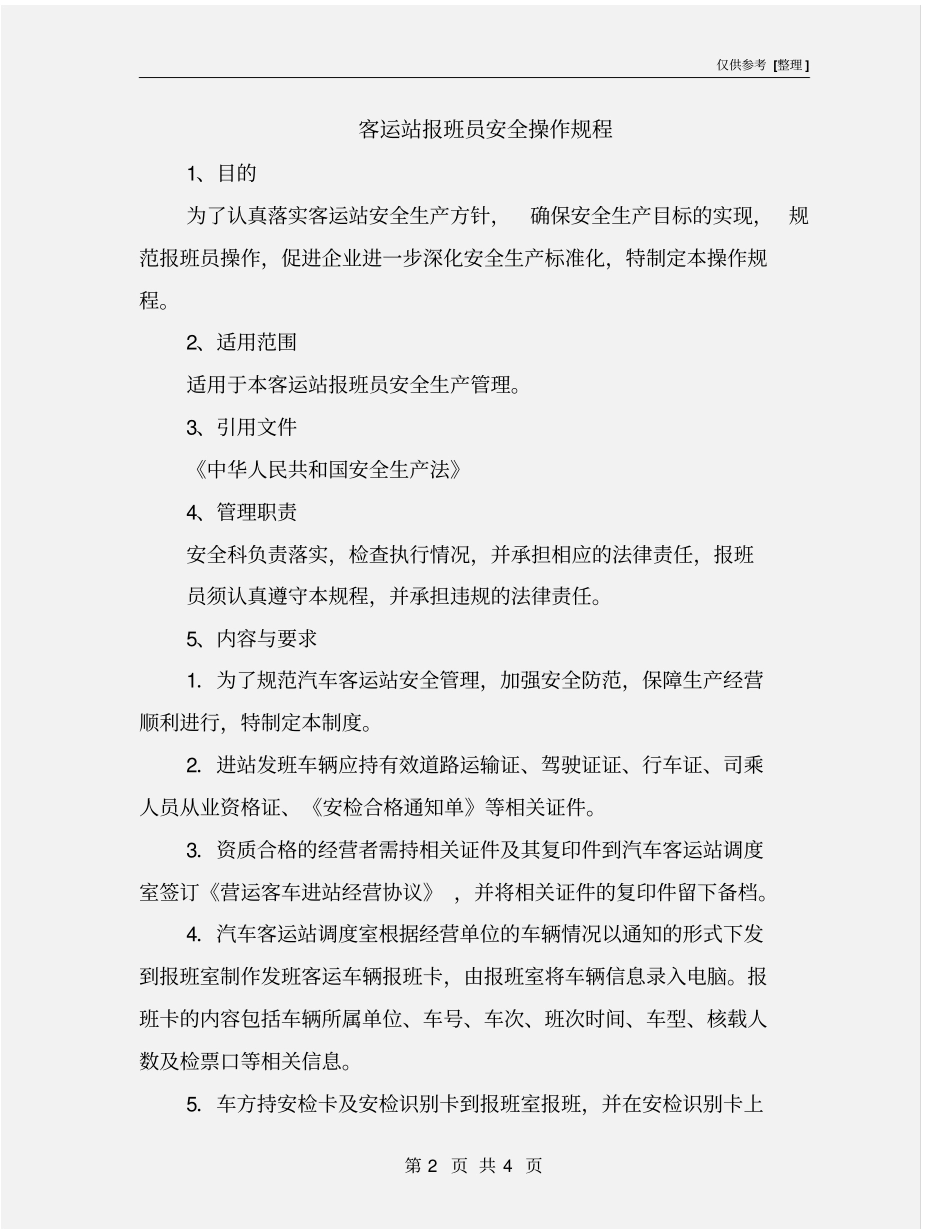 仅供参考 [整理]

客运站报班员安全操作规程

1、目的

为了认真落实客运站安全生产方针， 确保安全生产目标的实现， 规范报班员操作，促进企业进一步深化安全生产标准化，特制定本操作规程。

2、适用范围

适用于本客运站报班员安全生产管理。

3、引用文件

《中华人民共和国安全生产法》

4、管理职责

安全科负责落实，检查执行情况，并承担相应的法律责任，报班员须认真遵守本规程，并承担违规的法律责任。

5、内容与要求

1. 为了规范汽车客运站安全管理，加强安全防范，保障生产经营顺利进行，特制定本制度。

2. 进站发班车辆应持有效道路运输证、驾驶证证、行车证、司乘人员从业资格证、《安检合格通知单》等相关证件。

3. 资质合格的经营者需持相关证件及其复印件到汽车客运站调度室签订《营运客车进站经营协议》 ，并将相关证件的复印件留下备档。

4. 汽车客运站调度室根据经营单位的车辆情况以通知的形式下发到报班室制作发班客运车辆报班卡，由报班室将车辆信息录入电脑。报班卡的内容包括车辆所属单位、车号、车次、班次时间、车型、核载人数及检票口等相关信息。

5. 车方持安检卡及安检识别卡到报班室报班，并在安检识别卡上

第 2 页 共 4 页